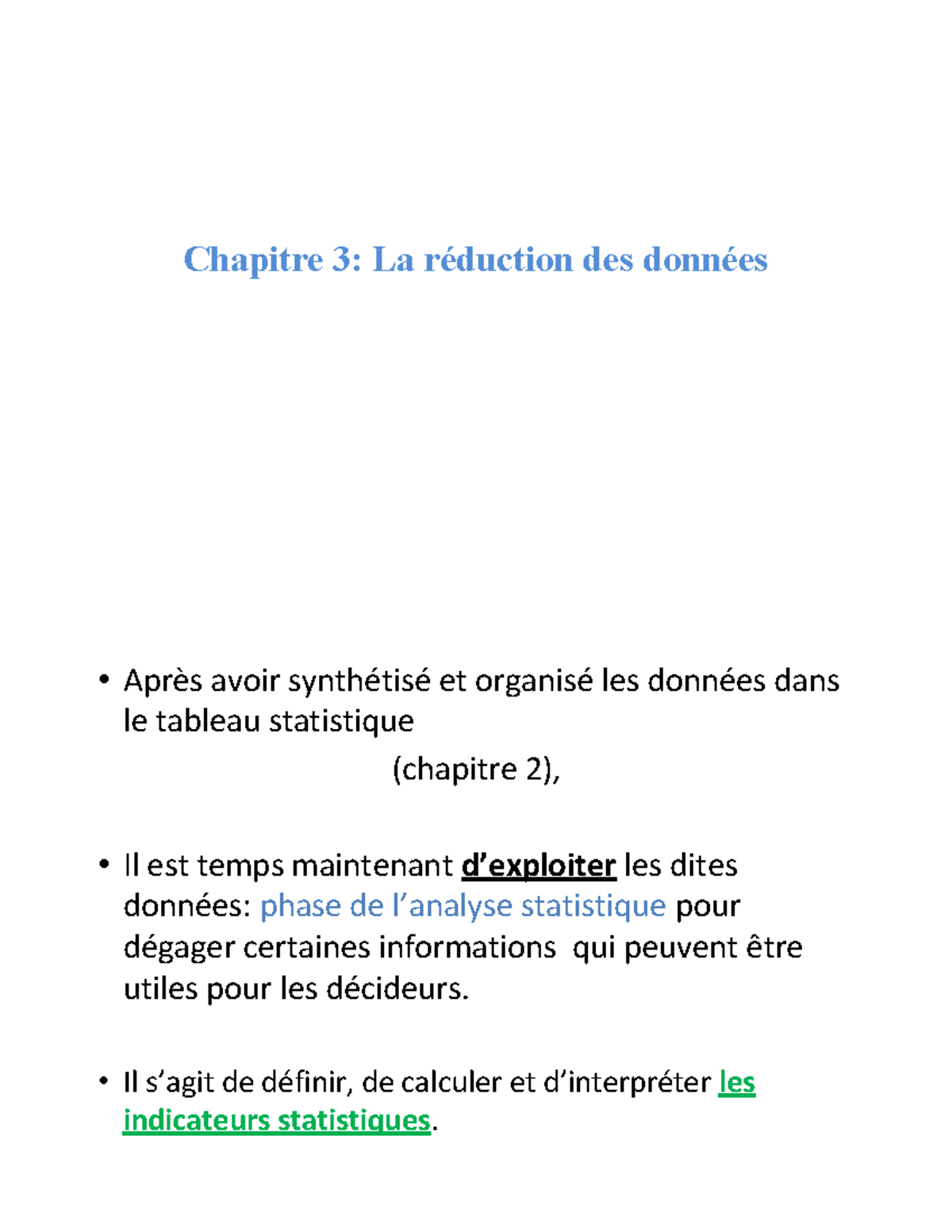 Chapitre 3: La réduction des données

• Après avoir synthétisé et organisé les données dans le tableau statistique

(chapitre 2),

• Il est temps maintenant d’exploiter les dites données: phase de l’analyse statistique pour dégager certaines informations qui peuvent être utiles pour les décideurs.

• Il s’agit de définir, de calculer et d’interpréter les indicateurs statistiques.